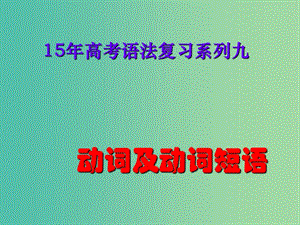 15年高考语法复习系列九

动词及动词短语